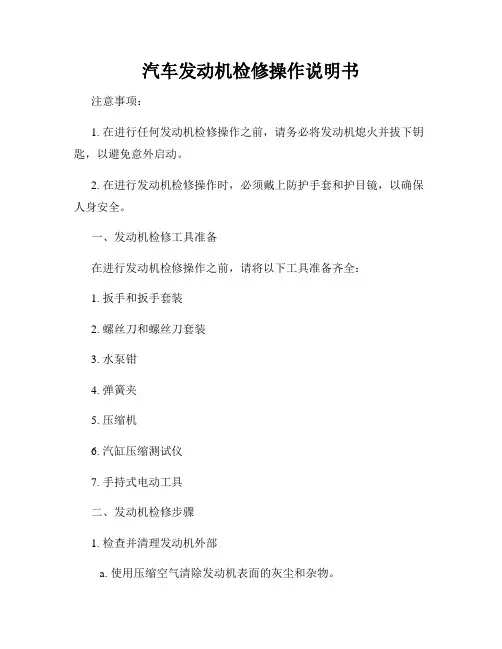 汽车发动机检修操作说明书

注意事项：

1. 在进行任何发动机检修操作之前，请务必将发动机熄火并拔下钥匙，以避免意外启动。

2. 在进行发动机检修操作时，必须戴上防护手套和护目镜，以确保人身安全。

一、发动机检修工具准备

在进行发动机检修操作之前，请将以下工具准备齐全：

1. 扳手和扳手套装

2. 螺丝刀和螺丝刀套装

3. 水泵钳

4. 弹簧夹

5. 压缩机

6. 汽缸压缩测试仪

7. 手持式电动工具

二、发动机检修步骤

1. 检查并清理发动机外部

a. 使用压缩空气清除发动机表面的灰尘和杂物。